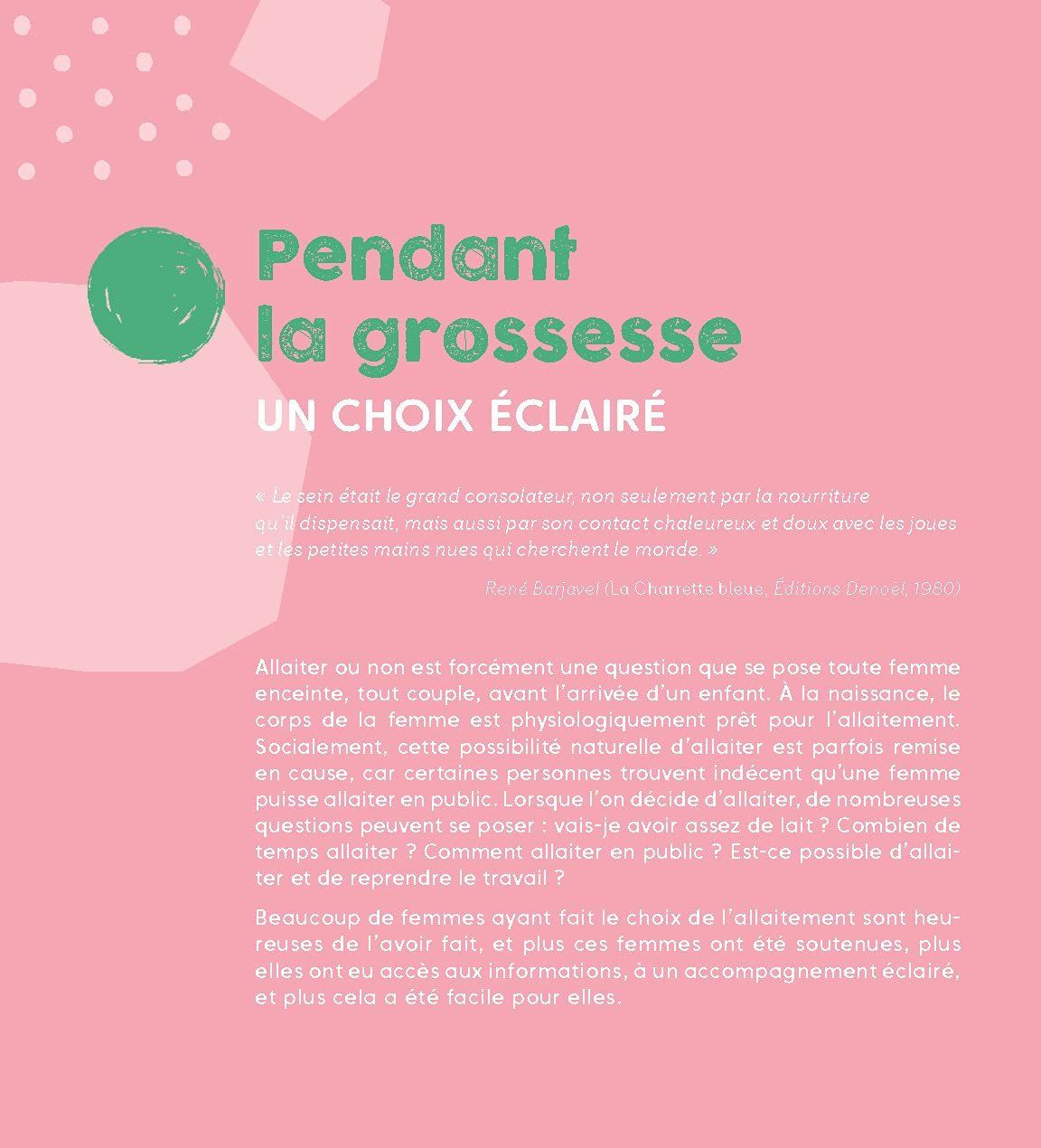 Pendant
la grossesse

UN CHOIX ÉCLAIRÉ

« Le sein était le grand consolateur, non seulement par la nourriture qu'il dispensait, mais aussi par son contact chaleureux et doux avec les joues et les petites mains nues qui cherchent le monde. »

René Barjavel (La Charrette bleue, Éditions Denoël, 1980)

Allaiter ou non est forcément une question que se pose toute femme enceinte, tout couple, avant l'arrivée d'un enfant. À la naissance, le corps de la femme est physiologiquement prêt pour l'allaitement. Socialement, cette possibilité naturelle d'allaiter est parfois remise en cause, car certaines personnes trouvent indécent qu'une femme puisse allaiter en public. Lorsque l'on décide d'allaiter, de nombreuses questions peuvent se poser : vais-je avoir assez de lait ? Combien de temps allaiter ? Comment allaiter en public ? Est-ce possible d'allaiter et de reprendre le travail ?

Beaucoup de femmes ayant fait le choix de l'allaitement sont heureuses de l'avoir fait, et plus ces femmes ont été soutenues, plus elles ont eu accès aux informations, à un accompagnement éclairé, et plus cela a été facile pour elles.